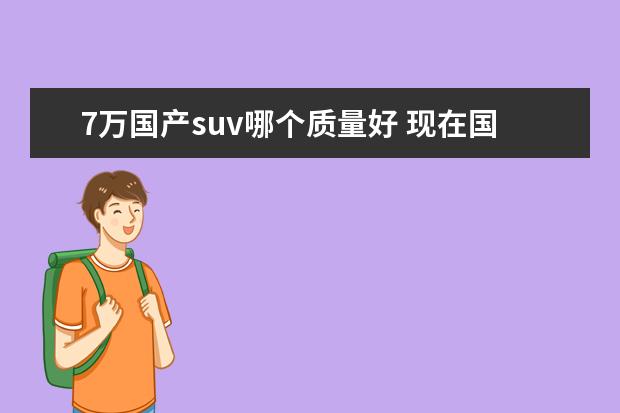 7万国产suv哪个质量好 现在国